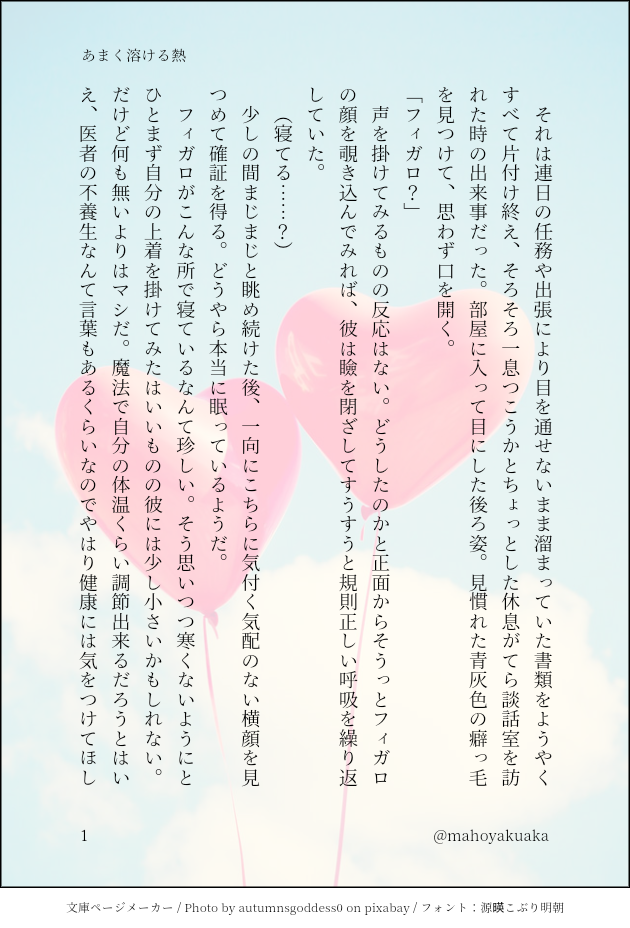 あまく溶ける熱

それは連日の任務や出張により目を通せないまま溜まっていた書類をようやくすべて片付け終え、そろそろ一息つこうかとちょっとした休息がてら談話室を訪れた時の出来事だった。部屋に入って目にした後ろ姿。見慣れた青灰色の癖っ毛を見つけて、思わず口を開く。

「フィガロ？」

声を掛けてみるものの反応はない。どうしたのかと正面からそうっとフィガロの顔を覗き込んでみれば、彼は瞼を閉ざしてすうすうと規則正しい呼吸を繰り返していた。

（寝てる……？）

少しの間まじまじと眺め続けた後、一向にこちらに気付く気配のない横顔を見つめて確証を得る。どうやら本当に眠っているようだ。

フィガロがこんな所で寝ているなんて珍しい。そう思いつつ寒くないようにとひとまず自分の上着を掛けてみたはいいものの彼には少し小さいかもしれない。だけど何も無いよりはマシだ。魔法で自分の体温くらい調節出来るだろうとはいえ、医者の不養生なんて言葉もあるくらいなのでやはり健康には気をつけてほし

1

@mahoyakuaka

文庫ページメーカー / Photo by autumnsgoddess0 on pixabay / フォント：源暎こぶり明朝